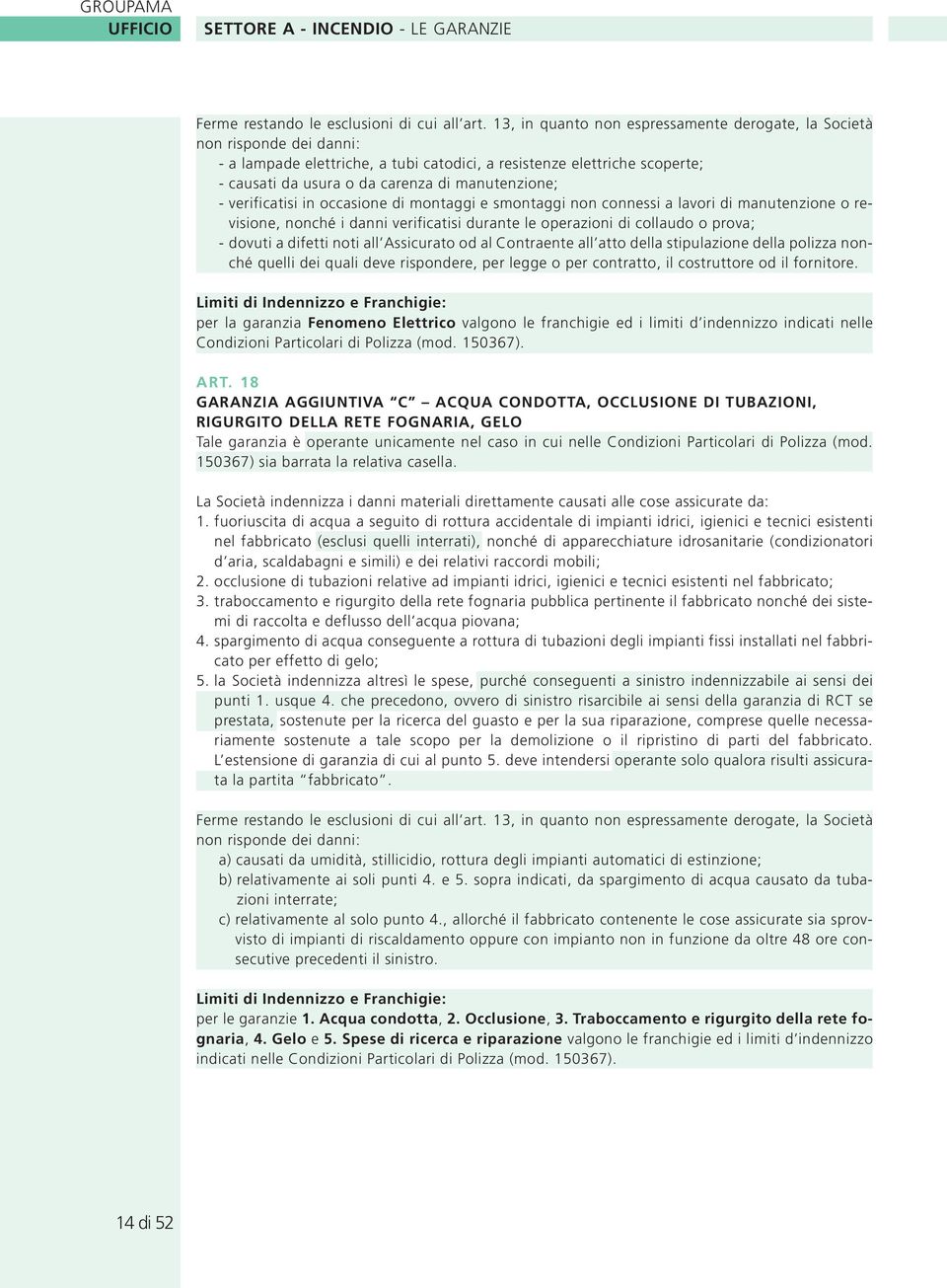 GROUPAMA UFFICIO

SETTORE A - INCENDIO - LE GARANZIE

Ferme restando le esclusioni di cui all'art. 13, in quanto non espressamente derogate, la Società non risponde dei danni:
- a lampade elettriche, a tubi catodici, a resistenze elettriche scoperte;
- causati da usura o da carenza di manutenzione;
- verificatisi in occasione di montaggi e smontaggi non connessi a lavori di manutenzione o revisione, nonché i danni verificatisi durante le operazioni di collaudo o prova;
- dovuti a difetti noti all'Assicurato od al Contraente all'atto della stipulazione della polizza nonché quelli dei quali deve rispondere, per legge o per contratto, il costruttore od il fornitore.

Limiti di Indennizzo e Franchigie:
per la garanzia Fenomeno Elettrico valgono le franchigie ed i limiti d'indennizzo indicati nelle Condizioni Particolari di Polizza (mod. 150367).

ART. 18
GARANZIA AGGIUNTIVA "C" – ACQUA CONDOTTA, OCCLUSIONE DI TUBAZIONI, RIGURGITO DELLA RETE FOGNARIA, GELO
Tale garanzia è operante unicamente nel caso in cui nelle Condizioni Particolari di Polizza (mod. 150367) sia barrata la relativa casella.

La Società indennizza i danni materiali direttamente causati alle cose assicurate da:
1. fuoriuscita di acqua a seguito di rottura accidentale di impianti idrici, igienici e tecnici esistenti nel fabbricato (esclusi quelli interrati), nonché di apparecchiature idrosanitarie (condizionatori d'aria, scaldabagni e simili) e dei relativi raccordi mobili;
2. occlusione di tubazioni relative ad impianti idrici, igienici e tecnici esistenti nel fabbricato;
3. traboccamento e rigurgito della rete fognaria pubblica pertinente il fabbricato nonché dei sistemi di raccolta e deflusso dell'acqua piovana;
4. spargimento di acqua conseguente a rottura di tubazioni degli impianti fissi installati nel fabbricato per effetto di gelo;
5. la Società indennizza altresì le spese, purché conseguenti a sinistro indennizzabile ai sensi dei punti 1. usque 4. che precedono, ovvero di sinistro risarcibile ai sensi della garanzia di RCT se prestata, sostenute per la ricerca del guasto e per la sua riparazione, comprese quelle necessariamente sostenute a tale scopo per la demolizione o il ripristino di parti del fabbricato. L'estensione di garanzia di cui al punto 5. deve intendersi operante solo qualora risulti assicurata la partita "fabbricato".

Ferme restando le esclusioni di cui all'art. 13, in quanto non espressamente derogate, la Società non risponde dei danni:
a) causati da umidità, stillicidio, rottura degli impianti automatici di estinzione;
b) relativamente ai soli punti 4. e 5. sopra indicati, da spargimento di acqua causato da tubazioni interrate;
c) relativamente al solo punto 4., allorché il fabbricato contenente le cose assicurate sia sprovvisto di impianti di riscaldamento oppure con impianto non in funzione da oltre 48 ore consecutive precedenti il sinistro.

Limiti di Indennizzo e Franchigie:
per le garanzie 1. Acqua condotta, 2. Occlusione, 3. Traboccamento e rigurgito della rete fognaria, 4. Gelo e 5. Spese di ricerca e riparazione valgono le franchigie ed i limiti d'indennizzo indicati nelle Condizioni Particolari di Polizza (mod. 150367).

14 di 52